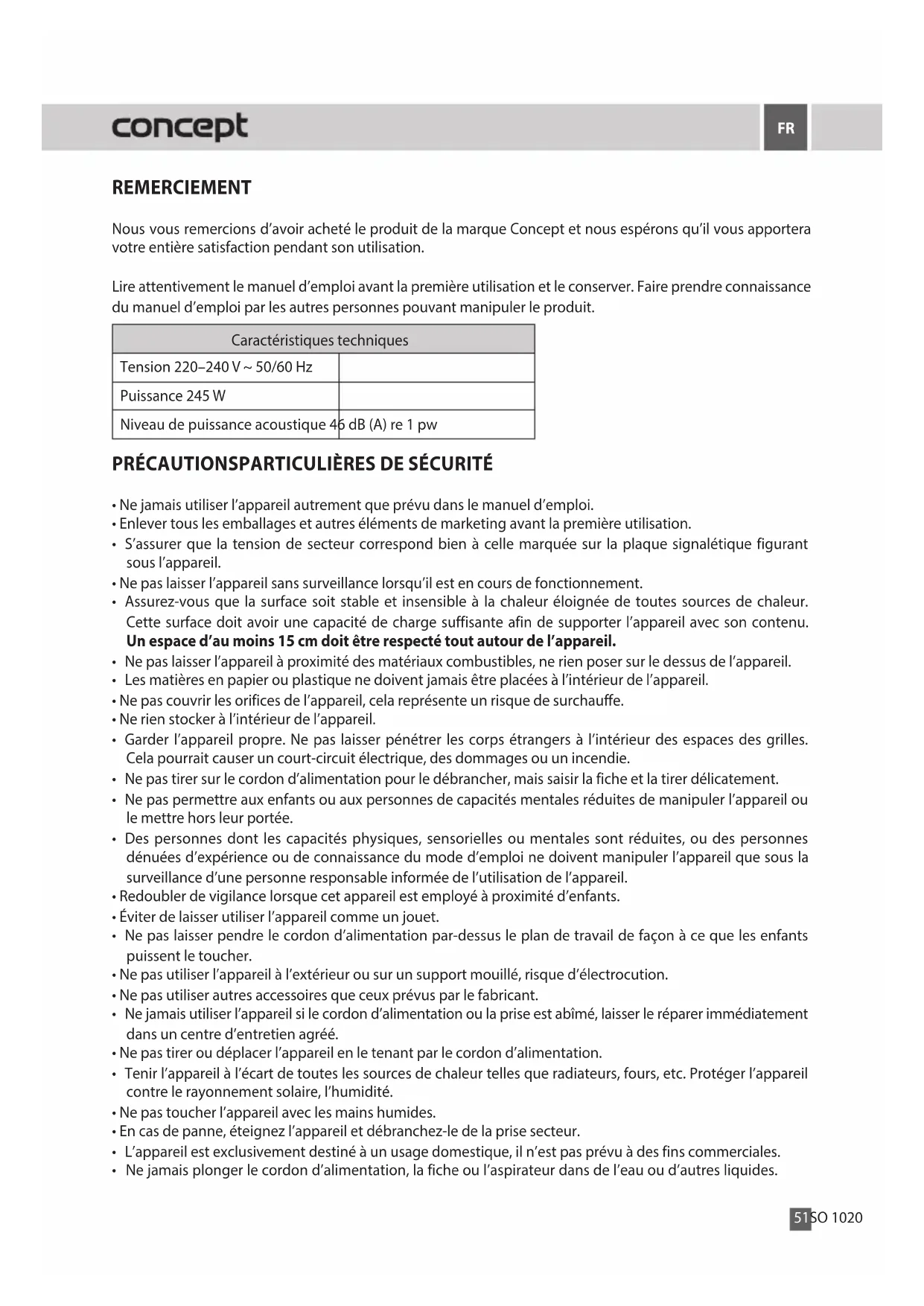 concept

FR

REMERCIEMENT

Nous vous remercions d'avoir acheté le produit de la marque Concept et nous espérons qu'il vous apportera votre entière satisfaction pendant son utilisation.

Lire attentivement le manuel d'emploi avant la première utilisation et le conserver. Faire prendre connaissance du manuel d'emploi par les autres personnes pouvant manipuler le produit.

| Caractéristiques techniques | |
|---|---|
| Tension 220–240 V ~ 50/60 Hz | |
| Puissance 245 W | |
| Niveau de puissance acoustique 46 dB (A) re 1 pw | |

PRÉCAUTIONSPARTICULIÈRES DE SÉCURITÉ

• Ne jamais utiliser l'appareil autrement que prévu dans le manuel d'emploi.
• Enlever tous les emballages et autres éléments de marketing avant la première utilisation.
• S'assurer que la tension de secteur correspond bien à celle marquée sur la plaque signalétique figurant sous l'appareil.
• Ne pas laisser l'appareil sans surveillance lorsqu'il est en cours de fonctionnement.
• Assurez-vous que la surface soit stable et insensible à la chaleur éloignée de toutes sources de chaleur. Cette surface doit avoir une capacité de charge suffisante afin de supporter l'appareil avec son contenu. Un espace d'au moins 15 cm doit être respecté tout autour de l'appareil.
• Ne pas laisser l'appareil à proximité des matériaux combustibles, ne rien poser sur le dessus de l'appareil.
• Les matières en papier ou plastique ne doivent jamais être placées à l'intérieur de l'appareil.
• Ne pas couvrir les orifices de l'appareil, cela représente un risque de surchauffe.
• Ne rien stocker à l'intérieur de l'appareil.
• Garder l'appareil propre. Ne pas laisser pénétrer les corps étrangers à l'intérieur des espaces des grilles. Cela pourrait causer un court-circuit électrique, des dommages ou un incendie.
• Ne pas tirer sur le cordon d'alimentation pour le débrancher, mais saisir la fiche et la tirer délicatement.
• Ne pas permettre aux enfants ou aux personnes de capacités mentales réduites de manipuler l'appareil ou le mettre hors leur portée.
• Des personnes dont les capacités physiques, sensorielles ou mentales sont réduites, ou des personnes dénuées d'expérience ou de connaissance du mode d'emploi ne doivent manipuler l'appareil que sous la surveillance d'une personne responsable informée de l'utilisation de l'appareil.
• Redoubler de vigilance lorsque cet appareil est employé à proximité d'enfants.
• Éviter de laisser utiliser l'appareil comme un jouet.
• Ne pas laisser pendre le cordon d'alimentation par-dessus le plan de travail de façon à ce que les enfants puissent le toucher.
• Ne pas utiliser l'appareil à l'extérieur ou sur un support mouillé, risque d'électrocution.
• Ne pas utiliser autres accessoires que ceux prévus par le fabricant.
• Ne jamais utiliser l'appareil si le cordon d'alimentation ou la prise est abîmé, laisser le réparer immédiatement dans un centre d'entretien agréé.
• Ne pas tirer ou déplacer l'appareil en le tenant par le cordon d'alimentation.
• Tenir l'appareil à l'écart de toutes les sources de chaleur telles que radiateurs, fours, etc. Protéger l'appareil contre le rayonnement solaire, l'humidité.
• Ne pas toucher l'appareil avec les mains humides.
• En cas de panne, éteignez l'appareil et débranchez-le de la prise secteur.
• L'appareil est exclusivement destiné à un usage domestique, il n'est pas prévu à des fins commerciales.
• Ne jamais plonger le cordon d'alimentation, la fiche ou l'aspirateur dans de l'eau ou d'autres liquides.

51 SO 1020